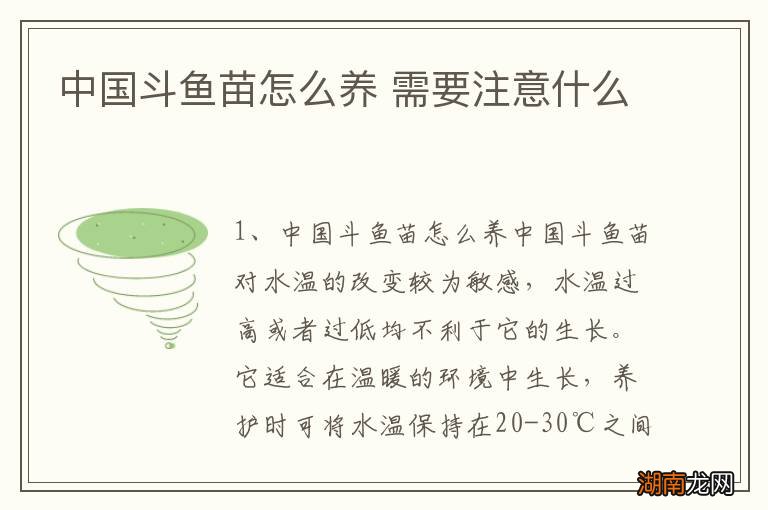 中国斗鱼苗怎么养 需要注意什么

1、中国斗鱼苗怎么养中国斗鱼苗对水温的改变较为敏感，水温过高或者过低均不利于它的生长。它适合在温暖的环境中生长，养护时可将水温保持在20-30℃之间

湖南龙网